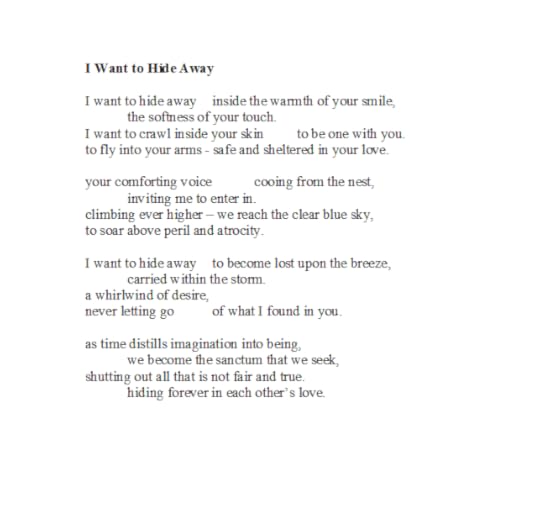 I Want to Hide Away

I want to hide away inside the warmth of your smile,
the softness of your touch.
I want to crawl inside your skin to be one with you.
to fly into your arms - safe and sheltered in your love.

your comforting voice cooing from the nest,
inviting me to enter in.
climbing ever higher – we reach the clear blue sky,
to soar above peril and atrocity.

I want to hide away to become lost upon the breeze,
carried within the storm.
a whirlwind of desire,
never letting go of what I found in you.

as time distills imagination into being,
we become the sanctum that we seek,
shutting out all that is not fair and true.
hiding forever in each other's love.